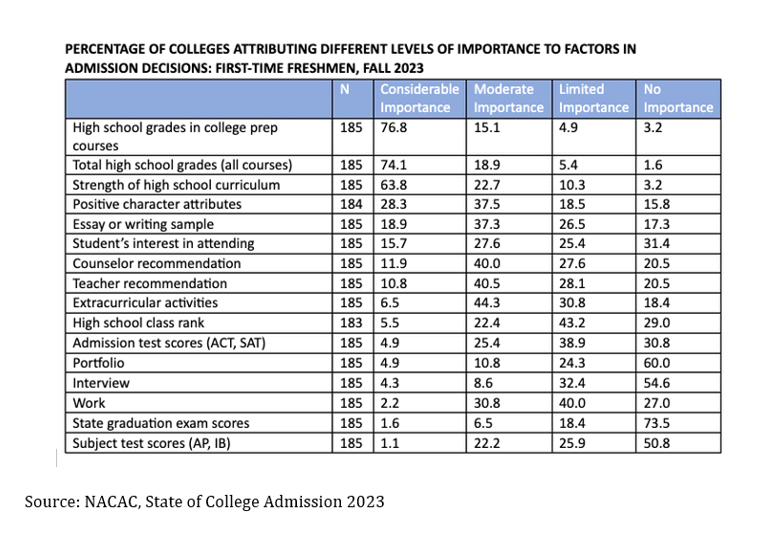 PERCENTAGE OF COLLEGES ATTRIBUTING DIFFERENT LEVELS OF IMPORTANCE TO FACTORS IN ADMISSION DECISIONS: FIRST-TIME FRESHMEN, FALL 2023

| | N | Considerable Importance | Moderate Importance | Limited Importance | No Importance |
|---|---|---|---|---|---|
| High school grades in college prep courses | 185 | 76.8 | 15.1 | 4.9 | 3.2 |
| Total high school grades (all courses) | 185 | 74.1 | 18.9 | 5.4 | 1.6 |
| Strength of high school curriculum | 185 | 63.8 | 22.7 | 10.3 | 3.2 |
| Positive character attributes | 184 | 28.3 | 37.5 | 18.5 | 15.8 |
| Essay or writing sample | 185 | 18.9 | 37.3 | 26.5 | 17.3 |
| Student's interest in attending | 185 | 15.7 | 27.6 | 25.4 | 31.4 |
| Counselor recommendation | 185 | 11.9 | 40.0 | 27.6 | 20.5 |
| Teacher recommendation | 185 | 10.8 | 40.5 | 28.1 | 20.5 |
| Extracurricular activities | 185 | 6.5 | 44.3 | 30.8 | 18.4 |
| High school class rank | 183 | 5.5 | 22.4 | 43.2 | 29.0 |
| Admission test scores (ACT, SAT) | 185 | 4.9 | 25.4 | 38.9 | 30.8 |
| Portfolio | 185 | 4.9 | 10.8 | 24.3 | 60.0 |
| Interview | 185 | 4.3 | 8.6 | 32.4 | 54.6 |
| Work | 185 | 2.2 | 30.8 | 40.0 | 27.0 |
| State graduation exam scores | 185 | 1.6 | 6.5 | 18.4 | 73.5 |
| Subject test scores (AP, IB) | 185 | 1.1 | 22.2 | 25.9 | 50.8 |

Source: NACAC, State of College Admission 2023